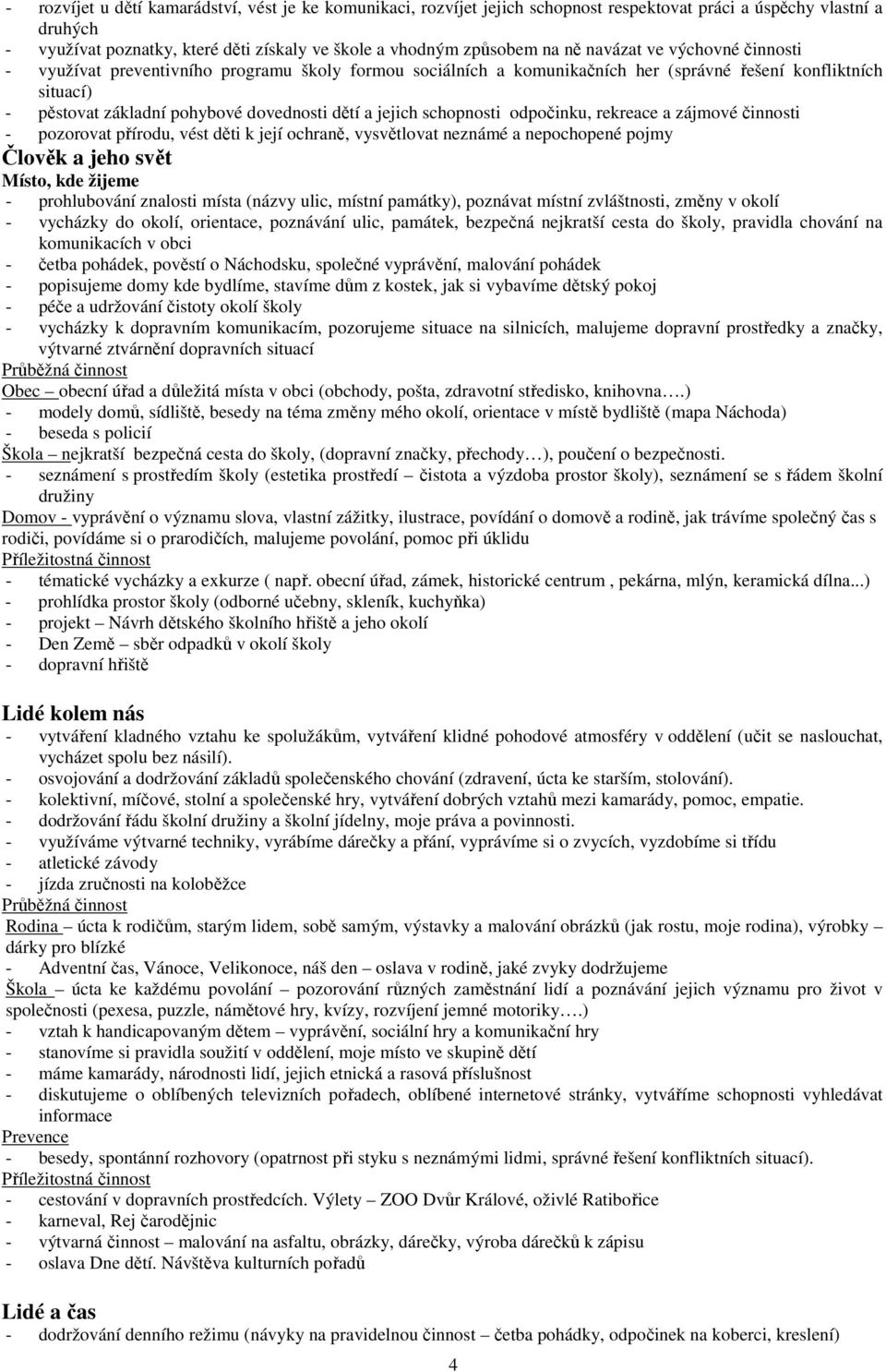 - rozvíjet u dětí kamarádství, vést je ke komunikaci, rozvíjet jejich schopnost respektovat práci a úspěchy vlastní a druhých
- využívat poznatky, které děti získaly ve škole a vhodným způsobem na ně navázat ve výchovné činnosti
- využívat preventivního programu školy formou sociálních a komunikačních her (správné řešení konfliktních situací)
- pěstovat základní pohybové dovednosti dětí a jejich schopnosti odpočinku, rekreace a zájmové činnosti
- pozorovat přírodu, vést děti k její ochraně, vysvětlovat neznámé a nepochopené pojmy

Člověk a jeho svět
Místo, kde žijeme
- prohlubování znalosti místa (názvy ulic, místní památky), poznávat místní zvláštnosti, změny v okolí
- vycházky do okolí, orientace, poznávání ulic, památek, bezpečná nejkratší cesta do školy, pravidla chování na komunikacích v obci
- četba pohádek, pověstí o Náchodsku, společné vyprávění, malování pohádek
- popisujeme domy kde bydlíme, stavíme dům z kostek, jak si vybavíme dětský pokoj
- péče a udržování čistoty okolí školy
- vycházky k dopravním komunikacím, pozorujeme situace na silnicích, malujeme dopravní prostředky a značky, výtvarné ztvárnění dopravních situací
Průběžná činnost
Obec – obecní úřad a důležitá místa v obci (obchody, pošta, zdravotní středisko, knihovna….)
- modely domů, sídliště, besedy na téma změny mého okolí, orientace v místě bydliště (mapa Náchoda)
- beseda s policií
Škola – nejkratší bezpečná cesta do školy, (dopravní značky, přechody…), poučení o bezpečnosti.
- seznámení s prostředím školy (estetika prostředí – čistota a výzdoba prostor školy), seznámení se s řádem školní družiny
Domov - vyprávění o významu slova, vlastní zážitky, ilustrace, povídání o domově a rodině, jak trávíme společný čas s rodiči, povídáme si o prarodičích, malujeme povolání, pomoc při úklidu
Příležitostná činnost
- tématické vycházky a exkurze ( např. obecní úřad, zámek, historické centrum , pekárna, mlýn, keramická dílna...)
- prohlídka prostor školy (odborné učebny, skleník, kuchyňka)
- projekt – Návrh dětského školního hřiště a jeho okolí
- Den Země – sběr odpadků v okolí školy
- dopravní hřiště

Lidé kolem nás
- vytváření kladného vztahu ke spolužákům, vytváření klidné pohodové atmosféry v oddělení (učit se naslouchat, vycházet spolu bez násilí).
- osvojování a dodržování základů společenského chování (zdravení, úcta ke starším, stolování).
- kolektivní, míčové, stolní a společenské hry, vytváření dobrých vztahů mezi kamarády, pomoc, empatie.
- dodržování řádu školní družiny a školní jídelny, moje práva a povinnosti.
- využíváme výtvarné techniky, vyrábíme dárečky a přání, vyprávíme si o zvycích, vyzdobíme si třídu
- atletické závody
- jízda zručnosti na koloběžce
Průběžná činnost
Rodina – úcta k rodičům, starým lidem, sobě samým, výstavky a malování obrázků (jak rostu, moje rodina), výrobky – dárky pro blízké
- Adventní čas, Vánoce, Velikonoce, náš den – oslava v rodině, jaké zvyky dodržujeme
Škola – úcta ke každému povolání – pozorování různých zaměstnání lidí a poznávání jejich významu pro život v společnosti (pexesa, puzzle, námětové hry, kvízy, rozvíjení jemné motoriky….)
- vztah k handicapovaným dětem – vyprávění, sociální hry a komunikační hry
- stanovíme si pravidla soužití v oddělení, moje místo ve skupině dětí
- máme kamarády, národnosti lidí, jejich etnická a rasová příslušnost
- diskutujeme o oblíbených televizních pořadech, oblíbené internetové stránky, vytváříme schopnosti vyhledávat informace
Prevence
- besedy, spontánní rozhovory (opatrnost při styku s neznámými lidmi, správné řešení konfliktních situací).
Příležitostná činnost
- cestování v dopravních prostředcích. Výlety – ZOO Dvůr Králové, oživlé Ratibořice
- karneval, Rej čarodějnic
- výtvarná činnost – malování na asfaltu, obrázky, dárečky, výroba dárečků k zápisu
- oslava Dne dětí. Návštěva kulturních pořadů

Lidé a čas
- dodržování denního režimu (návyky na pravidelnou činnost – četba pohádky, odpočinek na koberci, kreslení)

4